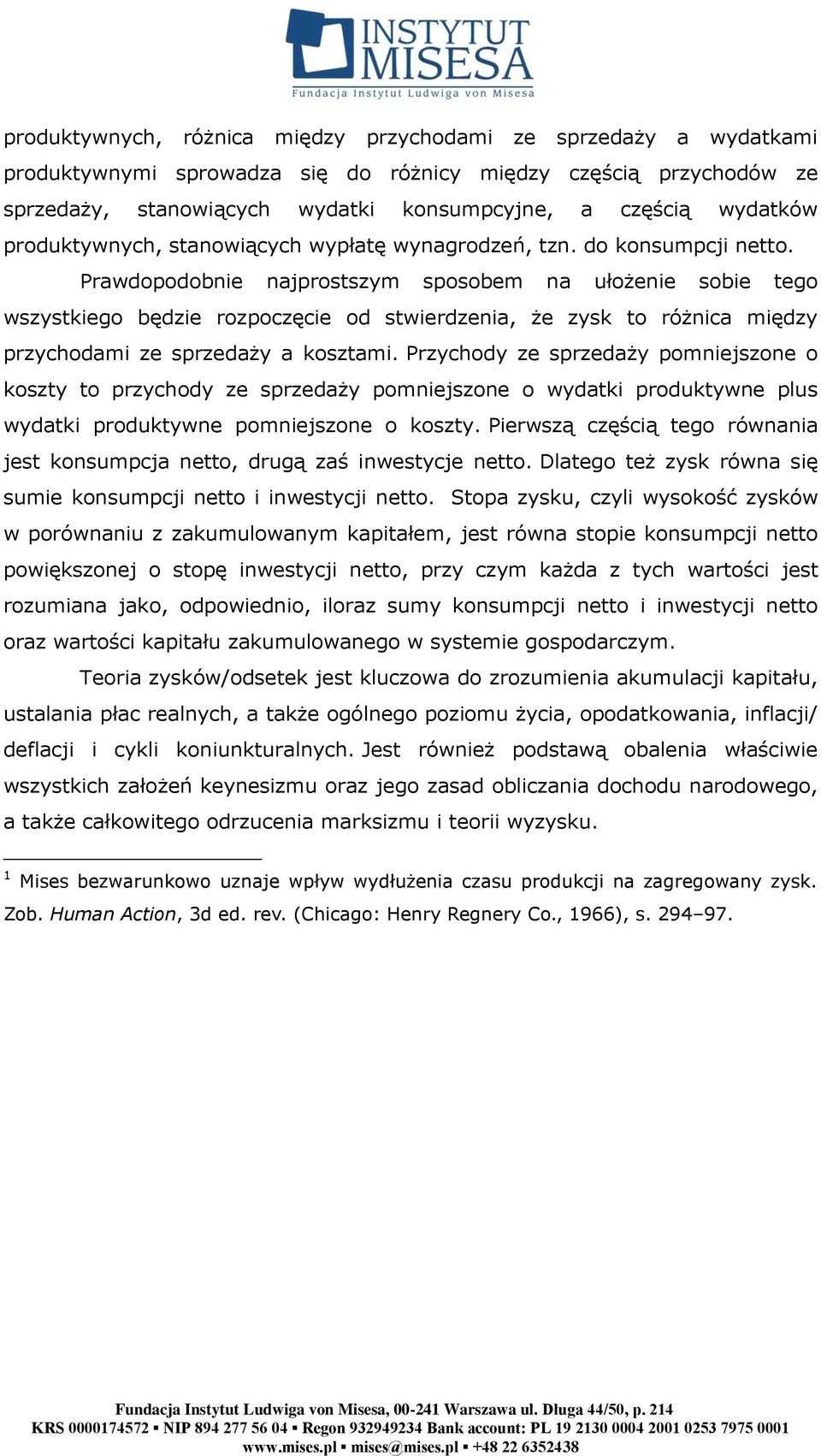 INSTYTUT MISESA
Fundacja Instytut Ludwiga von Misesa

produktywnych, różnica między przychodami ze sprzedaży a wydatkami produktywnymi sprowadza się do różnicy między częścią przychodów ze sprzedaży, stanowiących wydatki konsumpcyjne, a częścią wydatków produktywnych, stanowiących wypłatę wynagrodzeń, tzn. do konsumpcji netto.

Prawdopodobnie najprostszym sposobem na ułożenie sobie tego wszystkiego będzie rozpoczęcie od stwierdzenia, że zysk to różnica między przychodami ze sprzedaży a kosztami. Przychody ze sprzedaży pomniejszone o koszty to przychody ze sprzedaży pomniejszone o wydatki produktywne plus wydatki produktywne pomniejszone o koszty. Pierwszą częścią tego równania jest konsumpcja netto, drugą zaś inwestycje netto. Dlatego też zysk równa się sumie konsumpcji netto i inwestycji netto. Stopa zysku, czyli wysokość zysków w porównaniu z zakumulowanym kapitałem, jest równa stopie konsumpcji netto powiększonej o stopę inwestycji netto, przy czym każda z tych wartości jest rozumiana jako, odpowiednio, iloraz sumy konsumpcji netto i inwestycji netto oraz wartości kapitału zakumulowanego w systemie gospodarczym.

Teoria zysków/odsetek jest kluczowa do zrozumienia akumulacji kapitału, ustalania płac realnych, a także ogólnego poziomu życia, opodatkowania, inflacji/ deflacji i cykli koniunkturalnych. Jest również podstawą obalenia właściwie wszystkich założeń keynesizmu oraz jego zasad obliczania dochodu narodowego, a także całkowitego odrzucenia marksizmu i teorii wyzysku.

$^1$ Mises bezwarunkowo uznaje wpływ wydłużenia czasu produkcji na zagregowany zysk. Zob. Human Action, 3d ed. rev. (Chicago: Henry Regnery Co., 1966), s. 294–97.

Fundacja Instytut Ludwiga von Misesa, 00-241 Warszawa ul. Długa 44/50, p. 214
KRS 0000174572 ▪ NIP 894 277 56 04 ▪ Regon 932949234 Bank account: PL 19 2130 0004 2001 0253 7975 0001
www.mises.pl ▪ mises@mises.pl ▪ +48 22 6352438